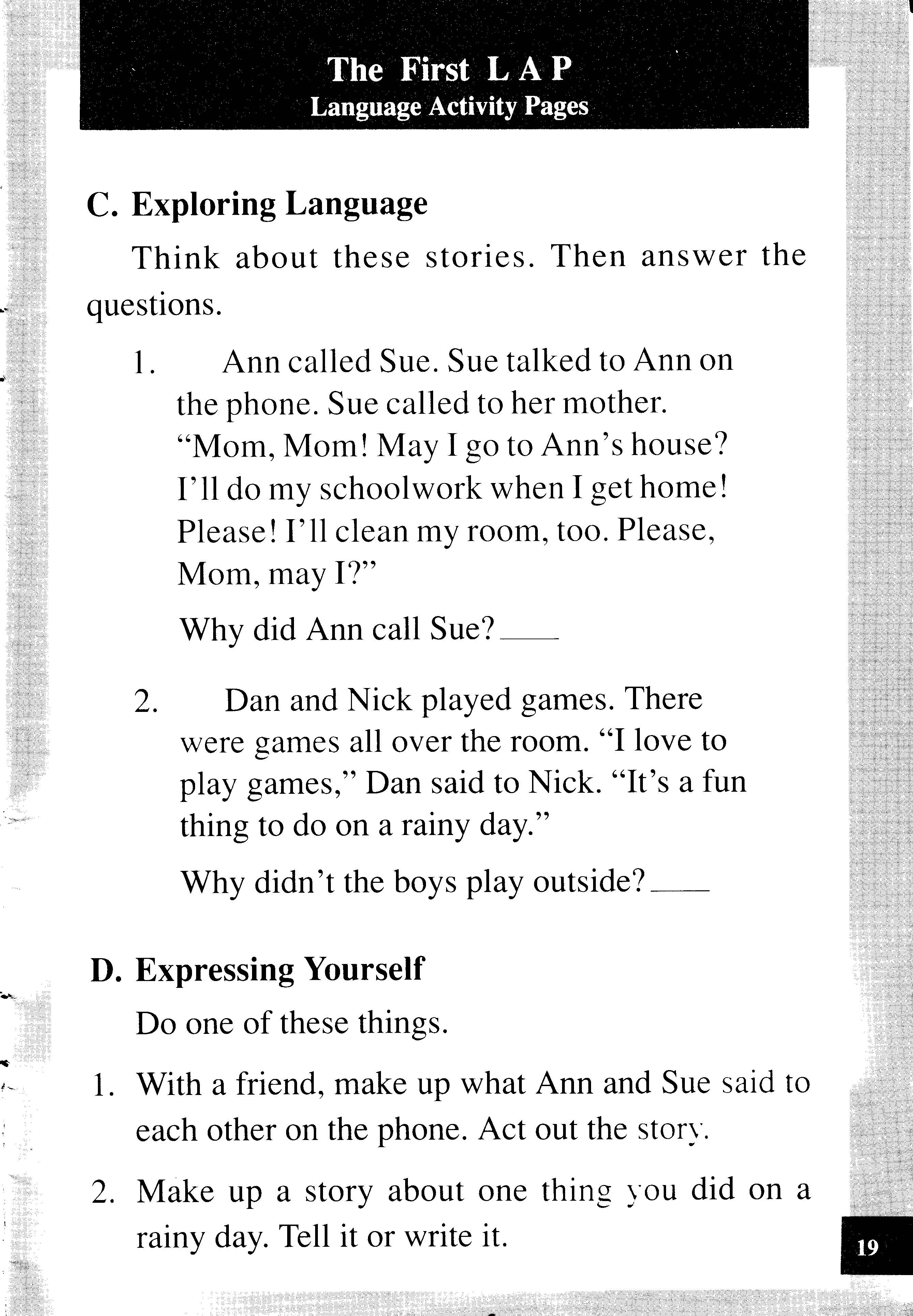 The First L A P
Language Activity Pages

C. Exploring Language

Think about these stories. Then answer the questions.

1. Ann called Sue. Sue talked to Ann on the phone. Sue called to her mother. "Mom, Mom! May I go to Ann's house? I'll do my schoolwork when I get home! Please! I'll clean my room, too. Please, Mom, may I?"

Why did Ann call Sue? ____

2. Dan and Nick played games. There were games all over the room. "I love to play games," Dan said to Nick. "It's a fun thing to do on a rainy day."

Why didn't the boys play outside? ____

D. Expressing Yourself

Do one of these things.

1. With a friend, make up what Ann and Sue said to each other on the phone. Act out the story.

2. Make up a story about one thing you did on a rainy day. Tell it or write it.

19